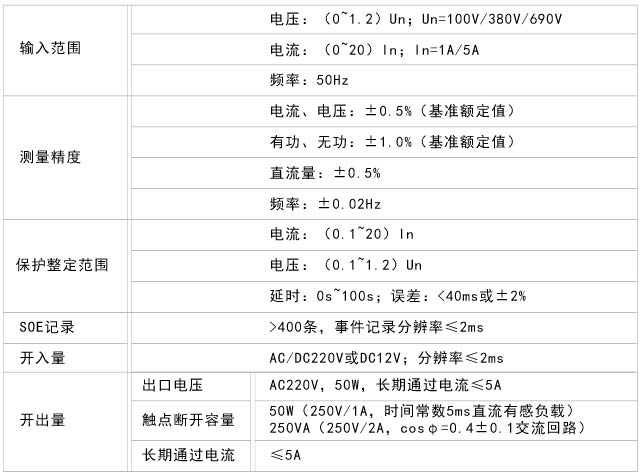 | 输入范围 |  | 电压：（0~1.2）Un；Un=100V/380V/690V |
|---|---|---|
|  |  | 电流：（0~20）In；In=1A/5A |
|  |  | 频率：50Hz |
| 测量精度 |  | 电流、电压：±0.5%（基准额定值） |
|  |  | 有功、无功：±1.0%（基准额定值） |
|  |  | 直流量：±0.5% |
|  |  | 频率：±0.02Hz |
| 保护整定范围 |  | 电流：（0.1~20）In |
|  |  | 电压：（0.1~1.2）Un |
|  |  | 延时：0s~100s；误差：<40ms或±2% |
| SOE记录 |  | >400条，事件记录分辨率≤2ms |
| 开入量 |  | AC/DC220V或DC12V；分辨率≤2ms |
| 开出量 | 出口电压 | AC220V，50W，长期通过电流≤5A |
|  | 触点断开容量 | 50W（250V/1A，时间常数5ms直流有感负载） 250VA（250V/2A，cosφ=0.4±0.1交流回路） |
|  | 长期通过电流 | ≤5A |